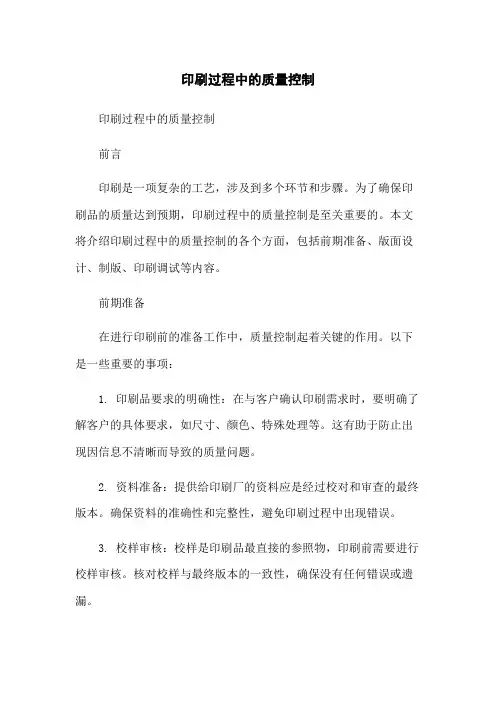 印刷过程中的质量控制

印刷过程中的质量控制

前言

印刷是一项复杂的工艺，涉及到多个环节和步骤。为了确保印刷品的质量达到预期，印刷过程中的质量控制是至关重要的。本文将介绍印刷过程中的质量控制的各个方面，包括前期准备、版面设计、制版、印刷调试等内容。

前期准备

在进行印刷前的准备工作中，质量控制起着关键的作用。以下是一些重要的事项：

1. 印刷品要求的明确性：在与客户确认印刷需求时，要明确了解客户的具体要求，如尺寸、颜色、特殊处理等。这有助于防止出现因信息不清晰而导致的质量问题。

2. 资料准备：提供给印刷厂的资料应是经过校对和审查的最终版本。确保资料的准确性和完整性，避免印刷过程中出现错误。

3. 校样审核：校样是印刷品最直接的参照物，印刷前需要进行校样审核。核对校样与最终版本的一致性，确保没有任何错误或遗漏。